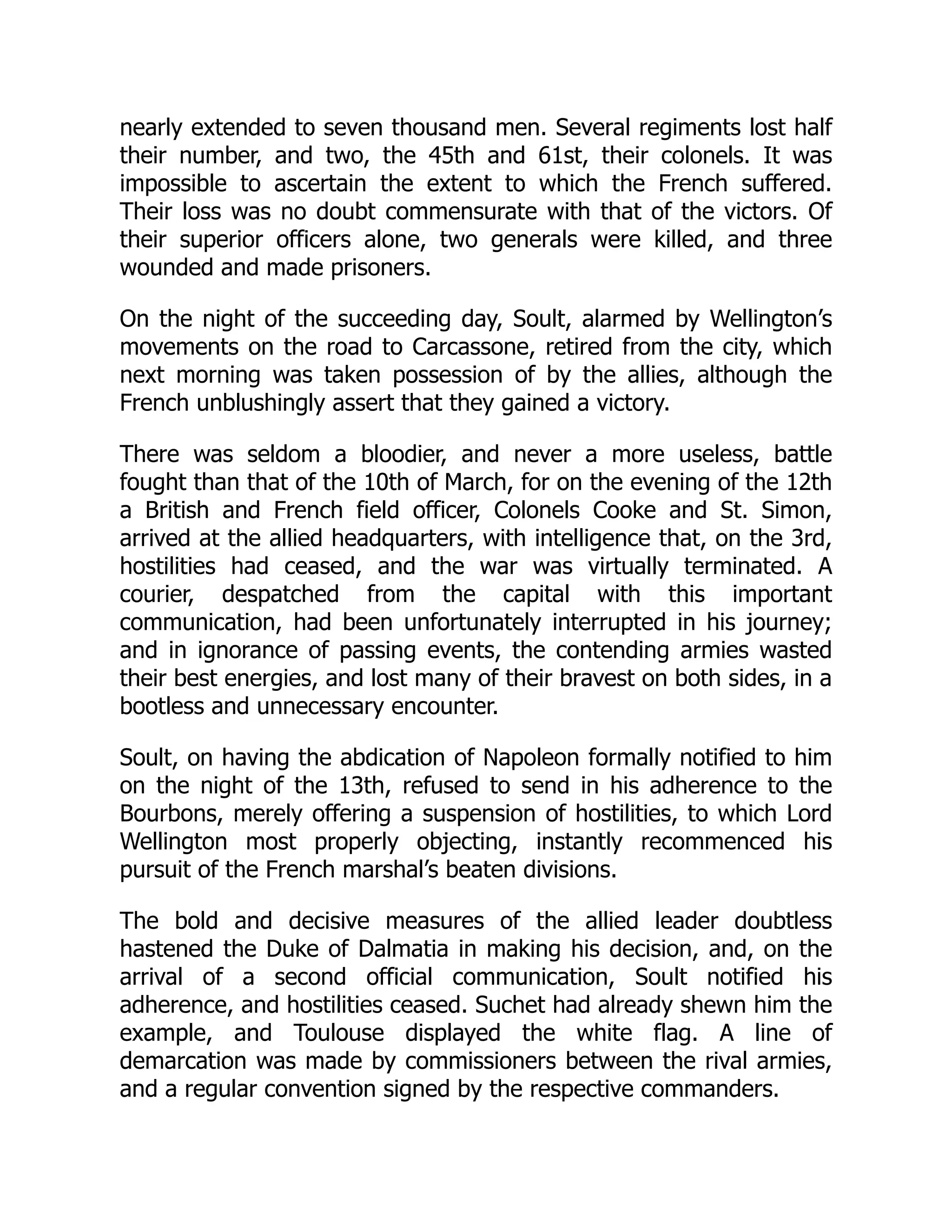 nearly extended to seven thousand men. Several regiments lost half their number, and two, the 45th and 61st, their colonels. It was impossible to ascertain the extent to which the French suffered. Their loss was no doubt commensurate with that of the victors. Of their superior officers alone, two generals were killed, and three wounded and made prisoners.

On the night of the succeeding day, Soult, alarmed by Wellington's movements on the road to Carcassone, retired from the city, which next morning was taken possession of by the allies, although the French unblushingly assert that they gained a victory.

There was seldom a bloodier, and never a more useless, battle fought than that of the 10th of March, for on the evening of the 12th a British and French field officer, Colonels Cooke and St. Simon, arrived at the allied headquarters, with intelligence that, on the 3rd, hostilities had ceased, and the war was virtually terminated. A courier, despatched from the capital with this important communication, had been unfortunately interrupted in his journey; and in ignorance of passing events, the contending armies wasted their best energies, and lost many of their bravest on both sides, in a bootless and unnecessary encounter.

Soult, on having the abdication of Napoleon formally notified to him on the night of the 13th, refused to send in his adherence to the Bourbons, merely offering a suspension of hostilities, to which Lord Wellington most properly objecting, instantly recommenced his pursuit of the French marshal's beaten divisions.

The bold and decisive measures of the allied leader doubtless hastened the Duke of Dalmatia in making his decision, and, on the arrival of a second official communication, Soult notified his adherence, and hostilities ceased. Suchet had already shewn him the example, and Toulouse displayed the white flag. A line of demarcation was made by commissioners between the rival armies, and a regular convention signed by the respective commanders.